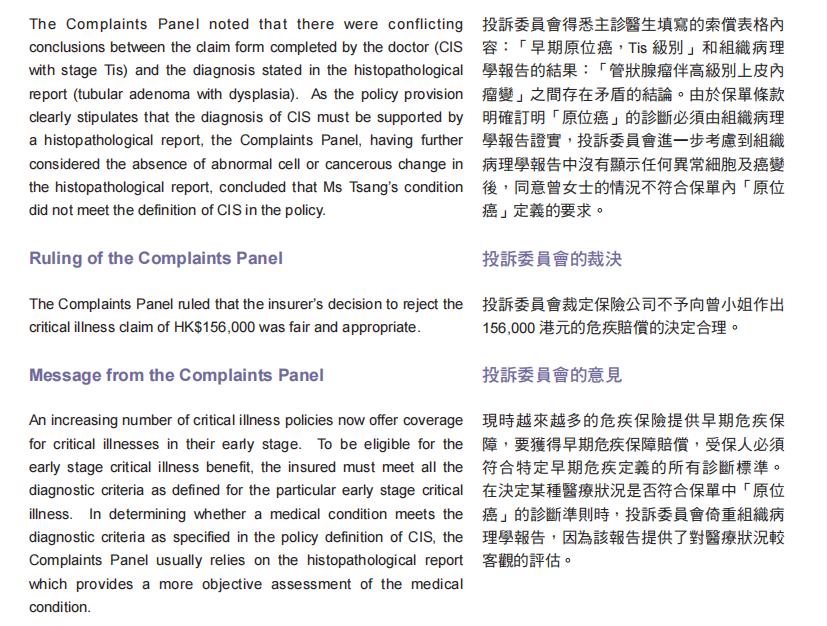 The Complaints Panel noted that there were conflicting conclusions between the claim form completed by the doctor (CIS with stage Tis) and the diagnosis stated in the histopathological report (tubular adenoma with dysplasia). As the policy provision clearly stipulates that the diagnosis of CIS must be supported by a histopathological report, the Complaints Panel, having further considered the absence of abnormal cell or cancerous change in the histopathological report, concluded that Ms Tsang's condition did not meet the definition of CIS in the policy.

Ruling of the Complaints Panel

The Complaints Panel ruled that the insurer's decision to reject the critical illness claim of HK$156,000 was fair and appropriate.

Message from the Complaints Panel

An increasing number of critical illness policies now offer coverage for critical illnesses in their early stage. To be eligible for the early stage critical illness benefit, the insured must meet all the diagnostic criteria as defined for the particular early stage critical illness. In determining whether a medical condition meets the diagnostic criteria as specified in the policy definition of CIS, the Complaints Panel usually relies on the histopathological report which provides a more objective assessment of the medical condition.

投訴委員會得悉主診醫生填寫的索償表格內容：「早期原位癌，Tis 級別」和組織病理學報告的結果：「管狀腺瘤伴高級別上皮內瘤變」之間存在矛盾的結論。由於保單條款明確訂明「原位癌」的診斷必須由組織病理學報告證實，投訴委員會進一步考慮到組織病理學報告中沒有顯示任何異常細胞及癌變後，同意曾女士的情況不符合保單內「原位癌」定義的要求。

投訴委員會的裁決

投訴委員會裁定保險公司不予向曾小姐作出156,000 港元的危疾賠償的決定合理。

投訴委員會的意見

現時越來越多的危疾保險提供早期危疾保障，要獲得早期危疾保障賠償，受保人必須符合特定早期危疾定義的所有診斷標準。在決定某種醫療狀況是否符合保單中「原位癌」的診斷準則時，投訴委員會倚重組織病理學報告，因為該報告提供了對醫療狀況較客觀的評估。